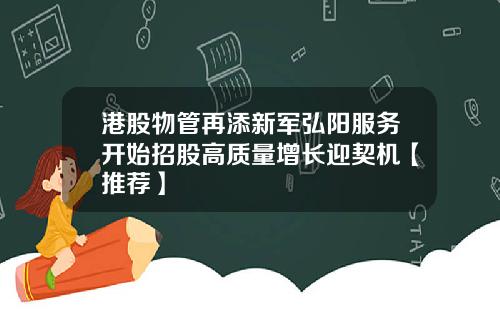 港股物管再添新军弘阳服务开始招股高质量增长迎契机【推荐】

STAT